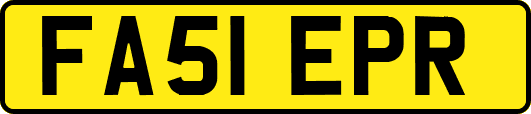 FA51 EPR